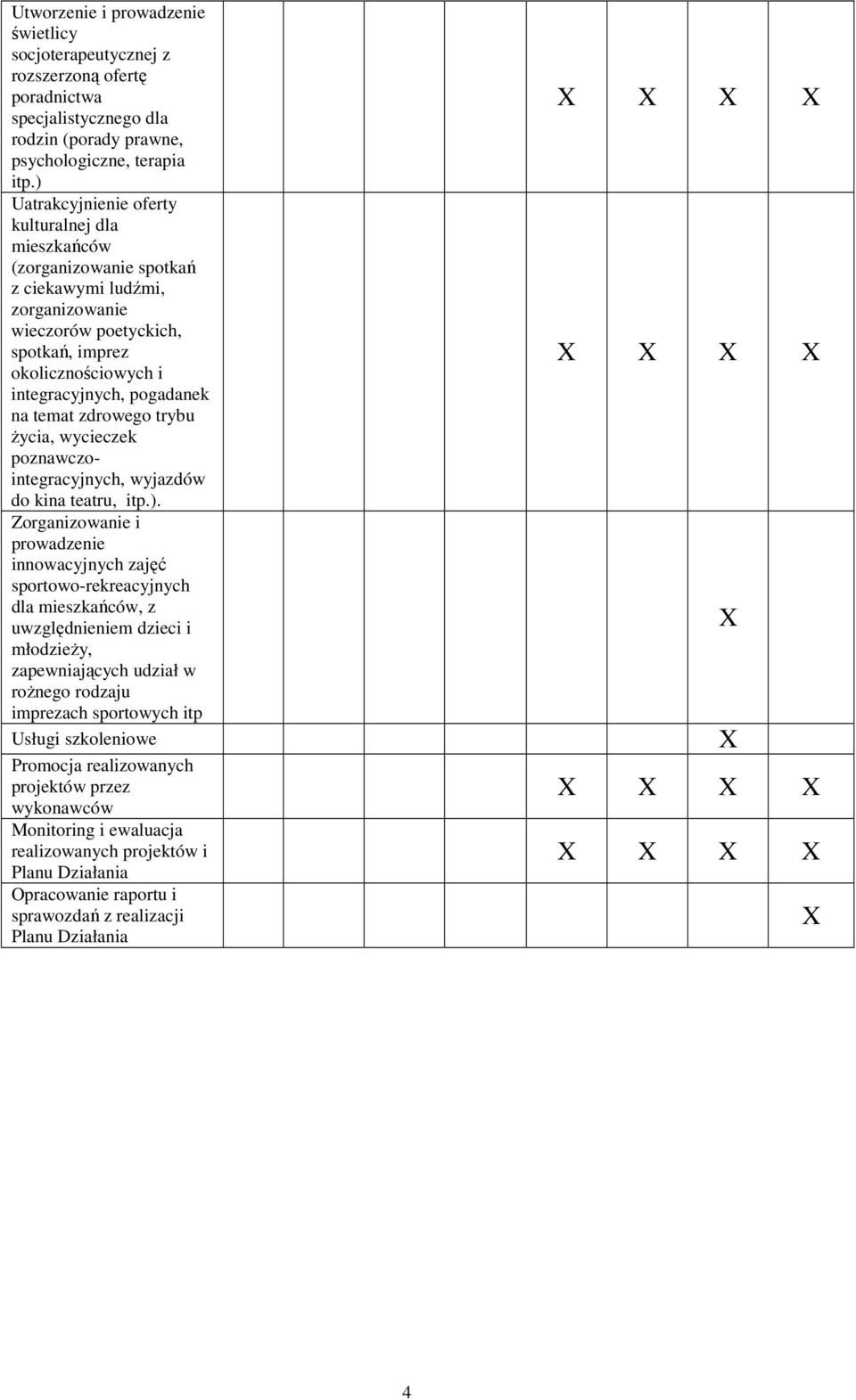 |  |  |  |  |  |  |  |  |  |
|---|---|---|---|---|---|---|---|---|
| Utworzenie i prowadzenie świetlicy socjoterapeutycznej z rozszerzoną ofertę poradnictwa specjalistycznego dla rodzin (porady prawne, psychologiczne, terapia itp.) |  |  |  |  | X | X | X | X |
| Uatrakcyjnienie oferty kulturalnej dla mieszkańców (zorganizowanie spotkań z ciekawymi ludźmi, zorganizowanie wieczorów poetyckich, spotkań, imprez okolicznościowych i integracyjnych, pogadanek na temat zdrowego trybu życia, wycieczek poznawczo-integracyjnych, wyjazdów do kina teatru, itp.). |  |  |  |  | X | X | X | X |
| Zorganizowanie i prowadzenie innowacyjnych zajęć sportowo-rekreacyjnych dla mieszkańców, z uwzględnieniem dzieci i młodzieży, zapewniających udział w rożnego rodzaju imprezach sportowych itp |  |  |  |  |  |  | X |  |
| Usługi szkoleniowe |  |  |  |  |  |  | X |  |
| Promocja realizowanych projektów przez wykonawców |  |  |  |  | X | X | X | X |
| Monitoring i ewaluacja realizowanych projektów i Planu Działania |  |  |  |  | X | X | X | X |
| Opracowanie raportu i sprawozdań z realizacji Planu Działania |  |  |  |  |  |  |  | X |

4